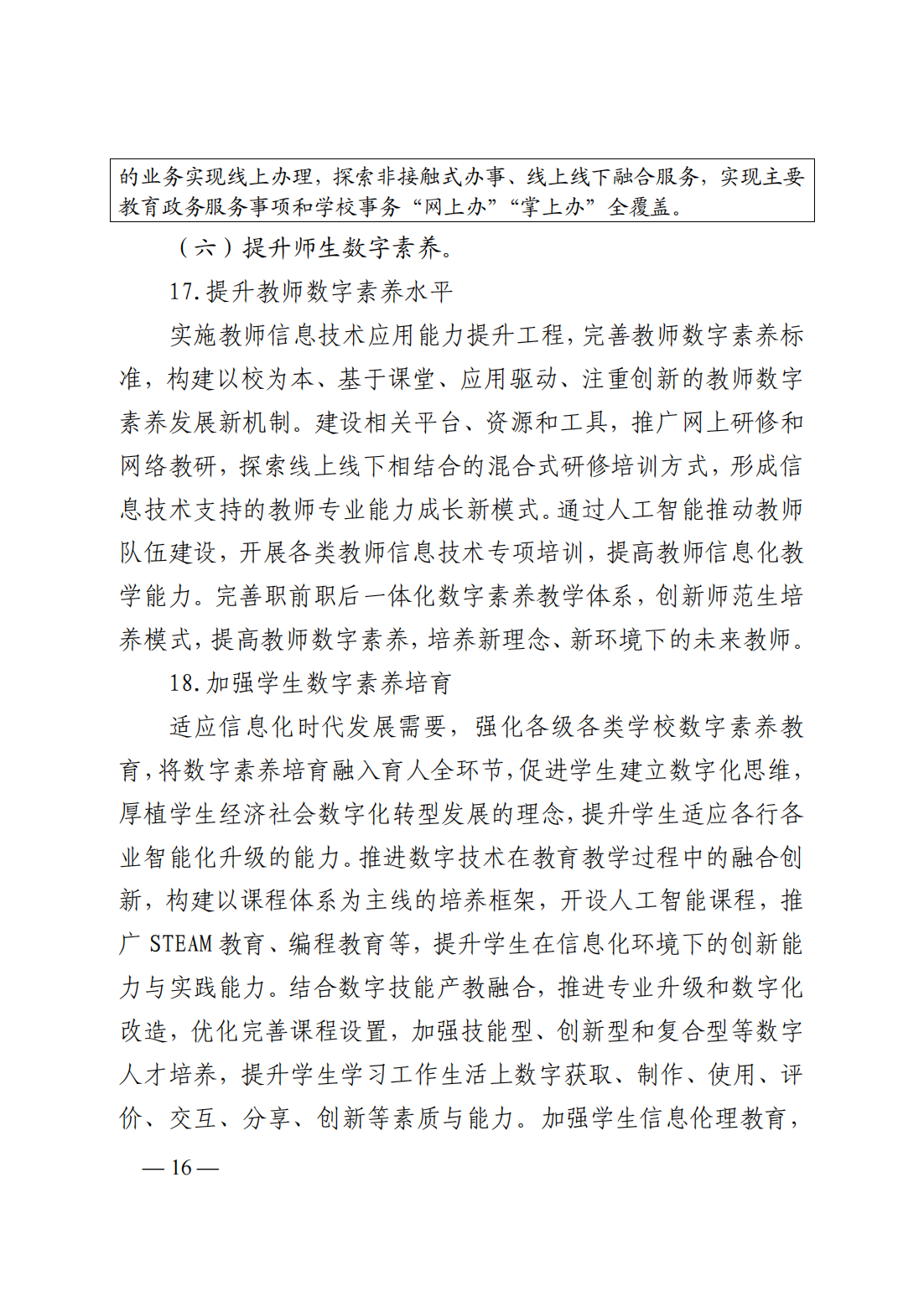 的业务实现线上办理，探索非接触式办事、线上线下融合服务，实现主要教育政务服务事项和学校事务“网上办”“掌上办”全覆盖。

（六）提升师生数字素养。

17.提升教师数字素养水平

实施教师信息技术应用能力提升工程，完善教师数字素养标准，构建以校为本、基于课堂、应用驱动、注重创新的教师数字素养发展新机制。建设相关平台、资源和工具，推广网上研修和网络教研，探索线上线下相结合的混合式研修培训方式，形成信息技术支持的教师专业能力成长新模式。通过人工智能推动教师队伍建设，开展各类教师信息技术专项培训，提高教师信息化教学能力。完善职前职后一体化数字素养教学体系，创新师范生培养模式，提高教师数字素养，培养新理念、新环境下的未来教师。

18.加强学生数字素养培育

适应信息化时代发展需要，强化各级各类学校数字素养教育，将数字素养培育融入育人全环节，促进学生建立数字化思维，厚植学生经济社会数字化转型发展的理念，提升学生适应各行各业智能化升级的能力。推进数字技术在教育教学过程中的融合创新，构建以课程体系为主线的培养框架，开设人工智能课程，推广 STEAM 教育、编程教育等，提升学生在信息化环境下的创新能力与实践能力。结合数字技能产教融合，推进专业升级和数字化改造，优化完善课程设置，加强技能型、创新型和复合型等数字人才培养，提升学生学习工作生活上数字获取、制作、使用、评价、交互、分享、创新等素质与能力。加强学生信息伦理教育，

— 16 —